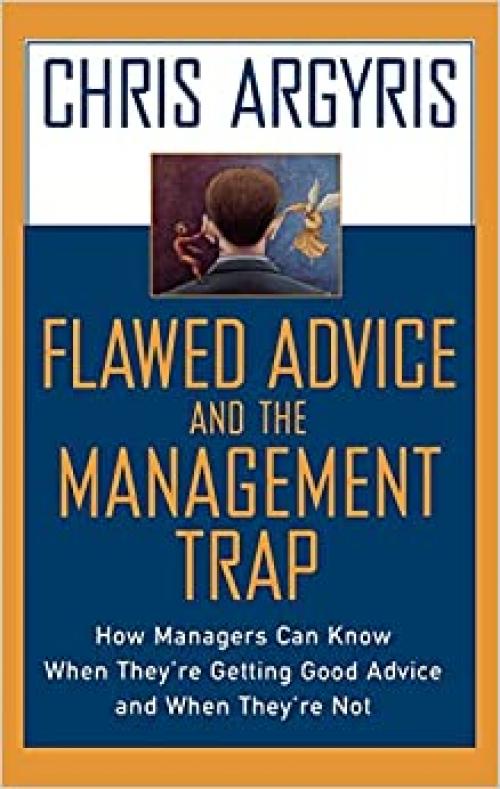 CHRIS ARGYRIS

FLAWED ADVICE AND THE MANAGEMENT TRAP

How Managers Can Know When They're Getting Good Advice and When They're Not